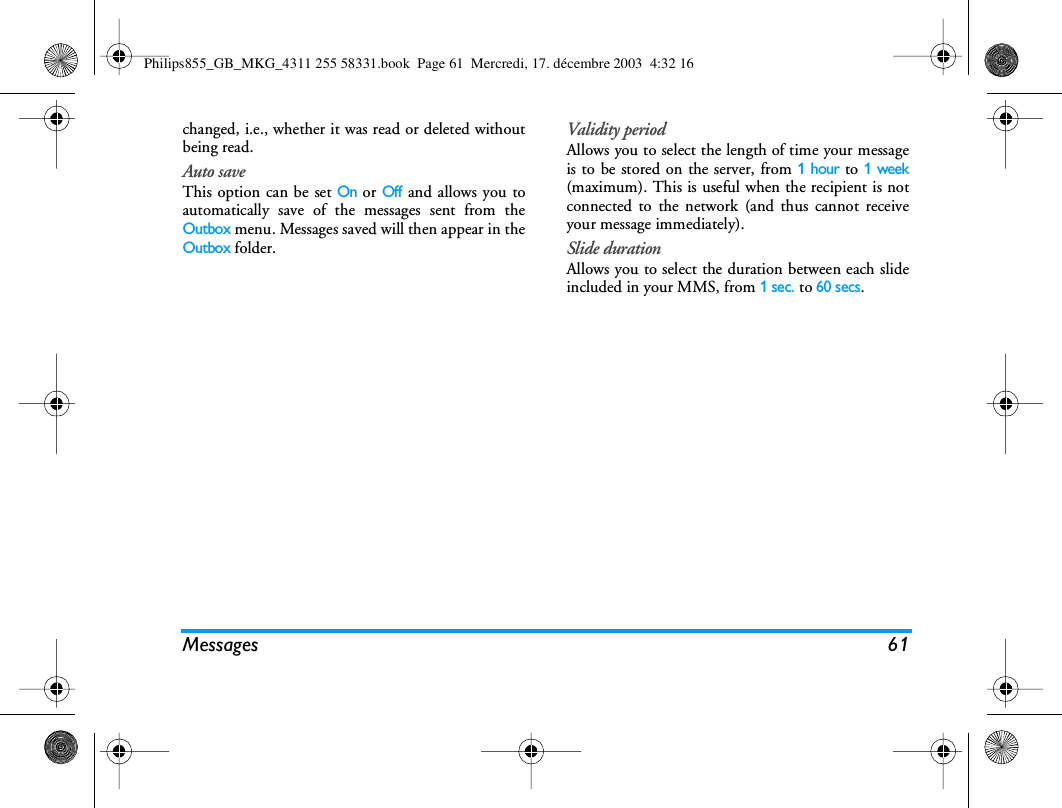 Philips855_GB_MKG_4311 255 58331.book Page 61 Mercredi, 17. décembre 2003 4:32 16

changed, i.e., whether it was read or deleted without being read.

Auto save

This option can be set On or Off and allows you to automatically save of the messages sent from the Outbox menu. Messages saved will then appear in the Outbox folder.

Validity period

Allows you to select the length of time your message is to be stored on the server, from 1 hour to 1 week (maximum). This is useful when the recipient is not connected to the network (and thus cannot receive your message immediately).

Slide duration

Allows you to select the duration between each slide included in your MMS, from 1 sec. to 60 secs.

Messages 61